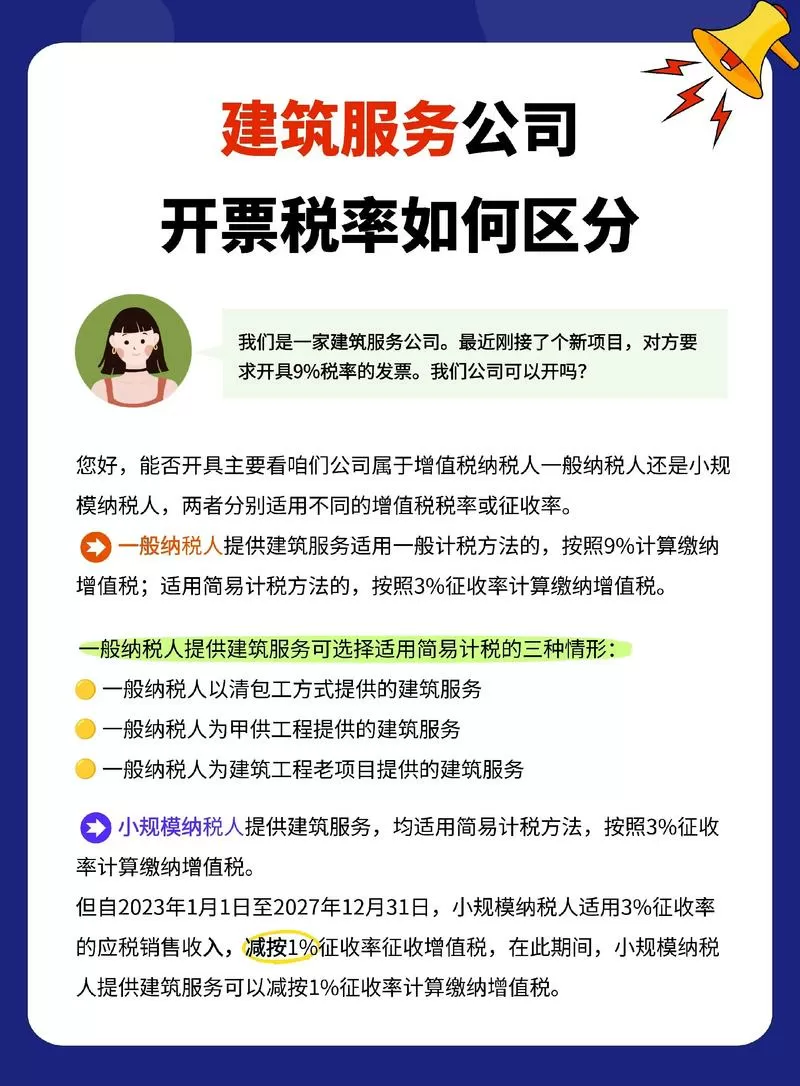 建筑服务公司
开票税率如何区分

我们是一家建筑服务公司。最近刚接了个新项目，对方要求开具9%税率的发票。我们公司可以开吗？

您好，能否开具主要看咱们公司属于增值税纳税人一般纳税人还是小规模纳税人，两者分别适用不同的增值税税率或征收率。

一般纳税人提供建筑服务适用一般计税方法的，按照9%计算缴纳增值税；适用简易计税方法的，按照3%征收率计算缴纳增值税。

一般纳税人提供建筑服务可选择适用简易计税的三种情形：
一般纳税人以清包工方式提供的建筑服务
一般纳税人为甲供工程提供的建筑服务
一般纳税人为建筑工程老项目提供的建筑服务

小规模纳税人提供建筑服务，均适用简易计税方法，按照3%征收率计算缴纳增值税。
但自2023年1月1日至2027年12月31日，小规模纳税人适用3%征收率的应税销售收入，减按1%征收率征收增值税，在此期间，小规模纳税人提供建筑服务可以减按1%征收率计算缴纳增值税。